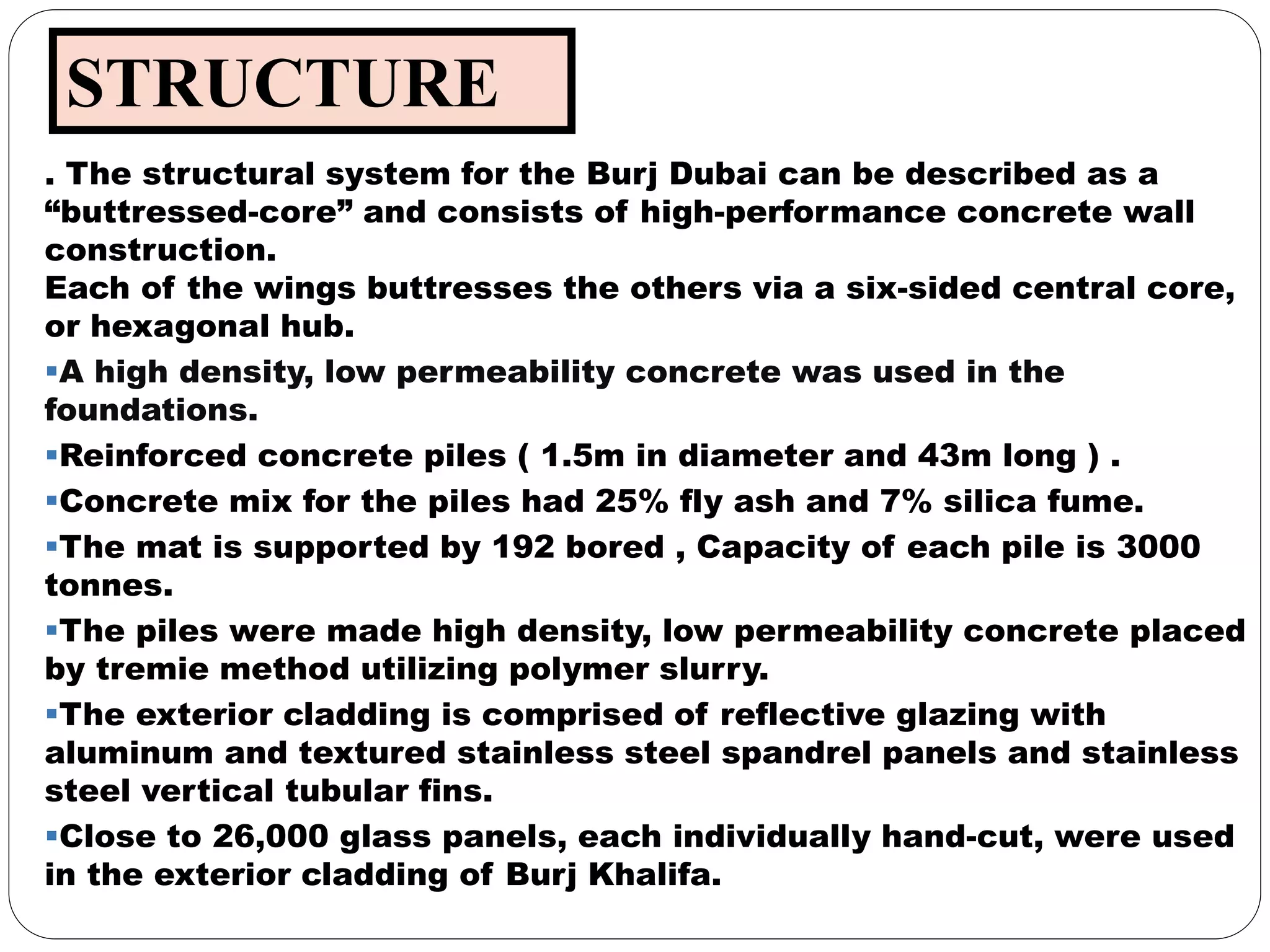 STRUCTURE

. The structural system for the Burj Dubai can be described as a “buttressed-core” and consists of high-performance concrete wall construction.
Each of the wings buttresses the others via a six-sided central core, or hexagonal hub.

▪A high density, low permeability concrete was used in the foundations.

▪Reinforced concrete piles ( 1.5m in diameter and 43m long ) .

▪Concrete mix for the piles had 25% fly ash and 7% silica fume.

▪The mat is supported by 192 bored , Capacity of each pile is 3000 tonnes.

▪The piles were made high density, low permeability concrete placed by tremie method utilizing polymer slurry.

▪The exterior cladding is comprised of reflective glazing with aluminum and textured stainless steel spandrel panels and stainless steel vertical tubular fins.

▪Close to 26,000 glass panels, each individually hand-cut, were used in the exterior cladding of Burj Khalifa.